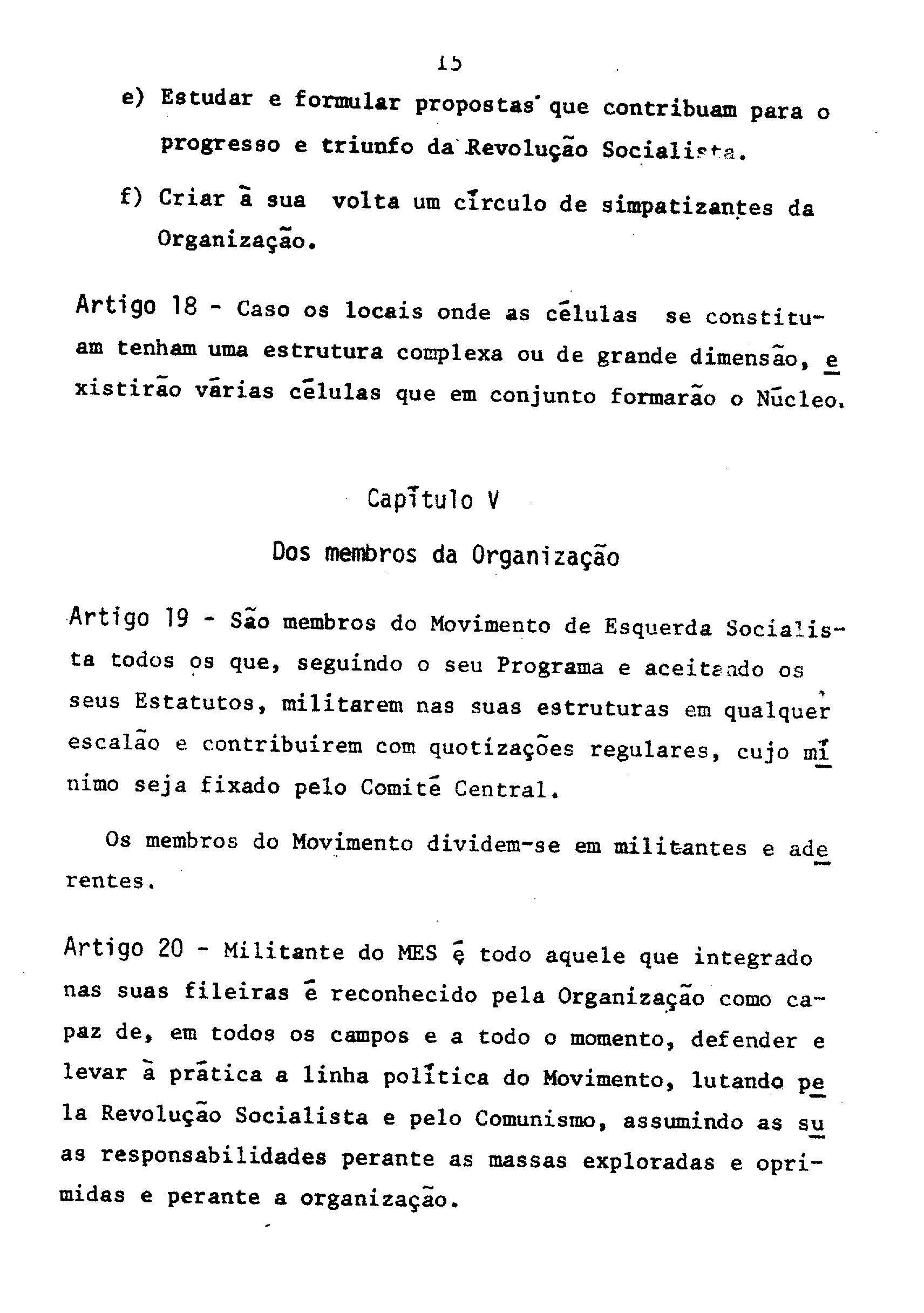 15

e) Estudar e formular propostas que contribuam para o progresso e triunfo da Revolução Socialista.

f) Criar à sua volta um círculo de simpatizantes da Organização.

Artigo 18 - Caso os locais onde as células se constituam tenham uma estrutura complexa ou de grande dimensão, existirão várias células que em conjunto formarão o Núcleo.

Capítulo V

Dos membros da Organização

Artigo 19 - São membros do Movimento de Esquerda Socialista todos os que, seguindo o seu Programa e aceitando os seus Estatutos, militarem nas suas estruturas em qualquer escalão e contribuirem com quotizações regulares, cujo mínimo seja fixado pelo Comité Central.

Os membros do Movimento dividem-se em militantes e aderentes.

Artigo 20 - Militante do MES é todo aquele que integrado nas suas fileiras é reconhecido pela Organização como capaz de, em todos os campos e a todo o momento, defender e levar à prática a linha política do Movimento, lutando pela Revolução Socialista e pelo Comunismo, assumindo as suas responsabilidades perante as massas exploradas e oprimidas e perante a organização.